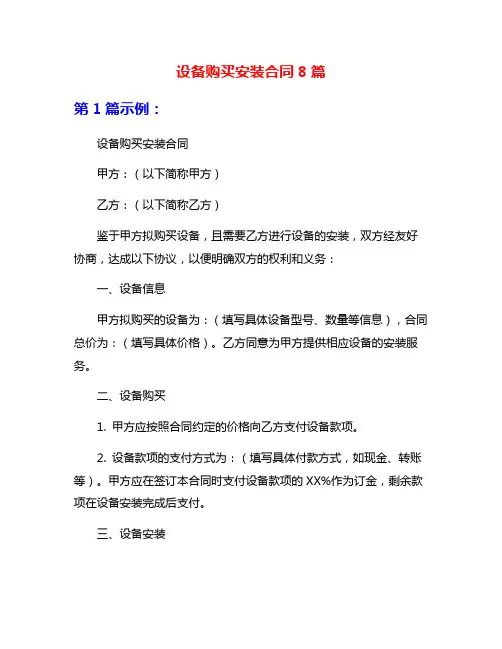 设备购买安装合同 8 篇

第 1 篇示例：

设备购买安装合同

甲方：（以下简称甲方）

乙方：（以下简称乙方）

鉴于甲方拟购买设备，且需要乙方进行设备的安装，双方经友好协商，达成以下协议，以便明确双方的权利和义务：

一、设备信息

甲方拟购买的设备为：（填写具体设备型号、数量等信息），合同总价为：（填写具体价格）。乙方同意为甲方提供相应设备的安装服务。

二、设备购买

1. 甲方应按照合同约定的价格向乙方支付设备款项。

2. 设备款项的支付方式为：（填写具体付款方式，如现金、转账等）。甲方应在签订本合同时支付设备款项的 XX%作为订金，剩余款项在设备安装完成后支付。

三、设备安装